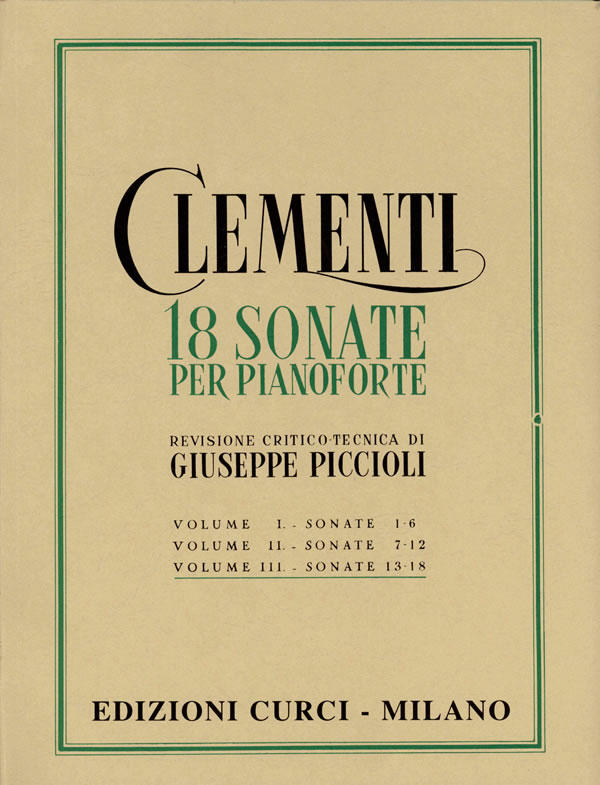 CLEMENTI

18 SONATE
PER PIANOFORTE

REVISIONE CRITICO-TECNICA DI
GIUSEPPE PICCIOLI

VOLUME I. - SONATE 1-6
VOLUME II. - SONATE 7-12
VOLUME III. - SONATE 13-18

EDIZIONI CURCI - MILANO